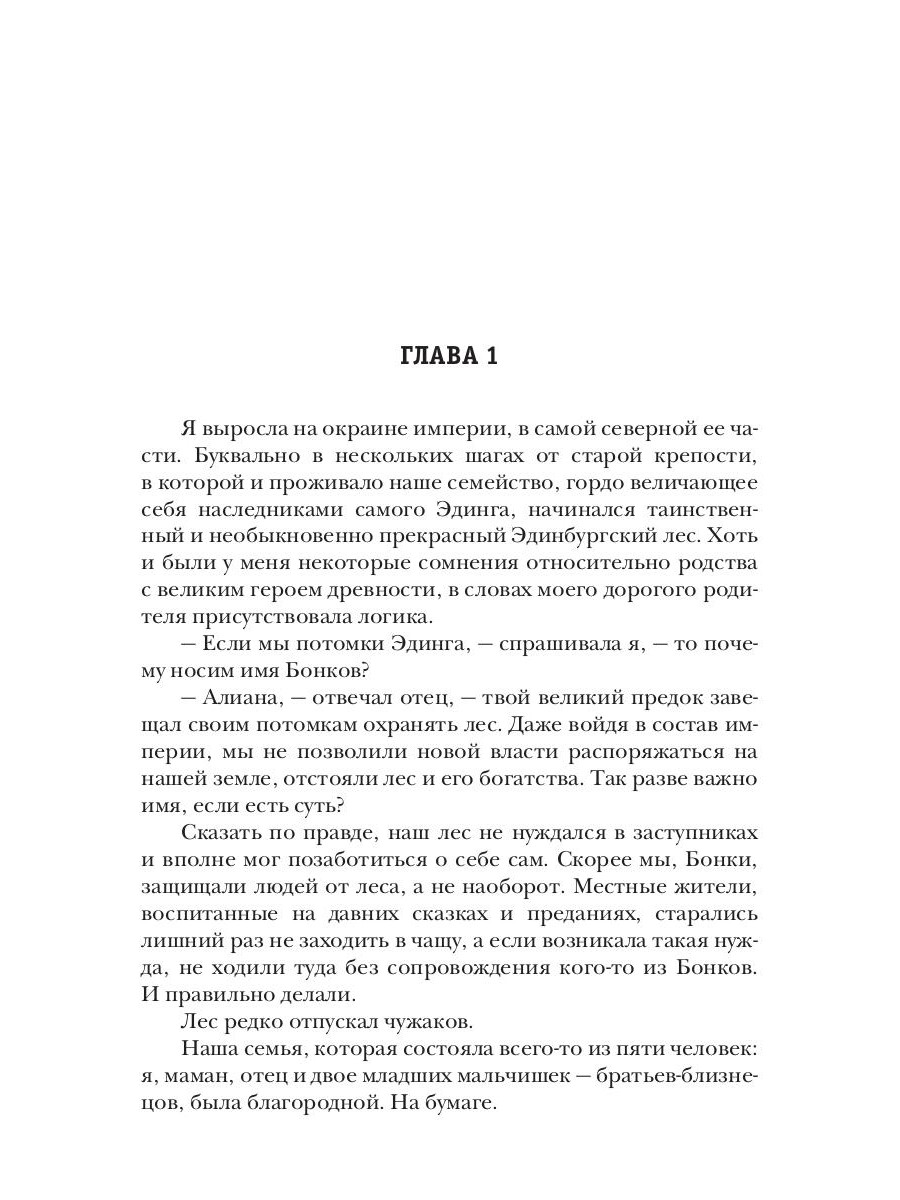 ГЛАВА 1

Я выросла на окраине империи, в самой северной ее части. Буквально в нескольких шагах от старой крепости, в которой и проживало наше семейство, гордо величающее себя наследниками самого Эдинга, начинался таинственный и необыкновенно прекрасный Эдинбургский лес. Хоть и были у меня некоторые сомнения относительно родства с великим героем древности, в словах моего дорогого родителя присутствовала логика.

— Если мы потомки Эдинга, — спрашивала я, — то почему носим имя Бонков?

— Алиана, — отвечал отец, — твой великий предок завещал своим потомкам охранять лес. Даже войдя в состав империи, мы не позволили новой власти распоряжаться на нашей земле, отстояли лес и его богатства. Так разве важно имя, если есть суть?

Сказать по правде, наш лес не нуждался в заступниках и вполне мог позаботиться о себе сам. Скорее мы, Бонки, защищали людей от леса, а не наоборот. Местные жители, воспитанные на давних сказках и преданиях, старались лишний раз не заходить в чащу, а если возникала такая нужда, не ходили туда без сопровождения кого-то из Бонков. И правильно делали.

Лес редко отпускал чужаков.

Наша семья, которая состояла всего-то из пяти человек: я, маман, отец и двое младших мальчишек — братьев-близнецов, была благородной. На бумаге.